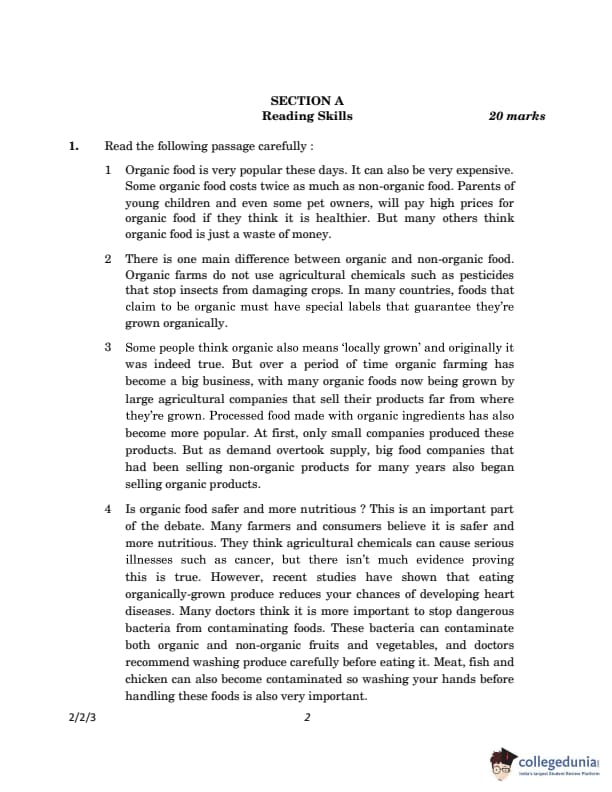 SECTION A
Reading Skills 20 marks

1. Read the following passage carefully :

1 Organic food is very popular these days. It can also be very expensive. Some organic food costs twice as much as non-organic food. Parents of young children and even some pet owners, will pay high prices for organic food if they think it is healthier. But many others think organic food is just a waste of money.

2 There is one main difference between organic and non-organic food. Organic farms do not use agricultural chemicals such as pesticides that stop insects from damaging crops. In many countries, foods that claim to be organic must have special labels that guarantee they're grown organically.

3 Some people think organic also means 'locally grown' and originally it was indeed true. But over a period of time organic farming has become a big business, with many organic foods now being grown by large agricultural companies that sell their products far from where they're grown. Processed food made with organic ingredients has also become more popular. At first, only small companies produced these products. But as demand overtook supply, big food companies that had been selling non-organic products for many years also began selling organic products.

4 Is organic food safer and more nutritious ? This is an important part of the debate. Many farmers and consumers believe it is safer and more nutritious. They think agricultural chemicals can cause serious illnesses such as cancer, but there isn't much evidence proving this is true. However, recent studies have shown that eating organically-grown produce reduces your chances of developing heart diseases. Many doctors think it is more important to stop dangerous bacteria from contaminating foods. These bacteria can contaminate both organic and non-organic fruits and vegetables, and doctors recommend washing produce carefully before eating it. Meat, fish and chicken can also become contaminated so washing your hands before handling these foods is also very important.

2/2/3 2

collegedunia
India's largest Student Review Platform